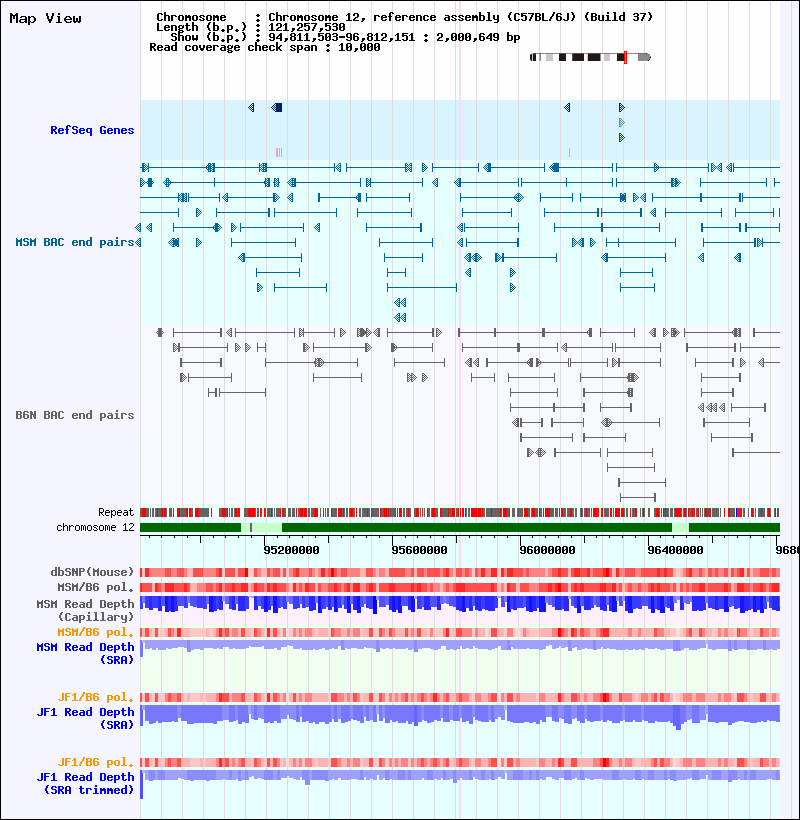 Map View

Chromosome : Chromosome 12, reference assembly (C57BL/6J) (Build 37)
Length (b.p.) : 121,257,530
Show (b.p.) : 94,811,503-96,812,151 : 2,000,649 bp
Read coverage check span : 10,000

RefSeq Genes

MSM BAC end pairs

B6N BAC end pairs

Repeat
chromosome 12

95200000 95600000 96000000 96400000 9680

dbSNP(Mouse)
MSM/B6 pol.
MSM Read Depth (Capillary)
MSM/B6 pol.
MSM Read Depth (SRA)

JF1/B6 pol.
JF1 Read Depth (SRA)

JF1/B6 pol.
JF1 Read Depth (SRA trimmed)